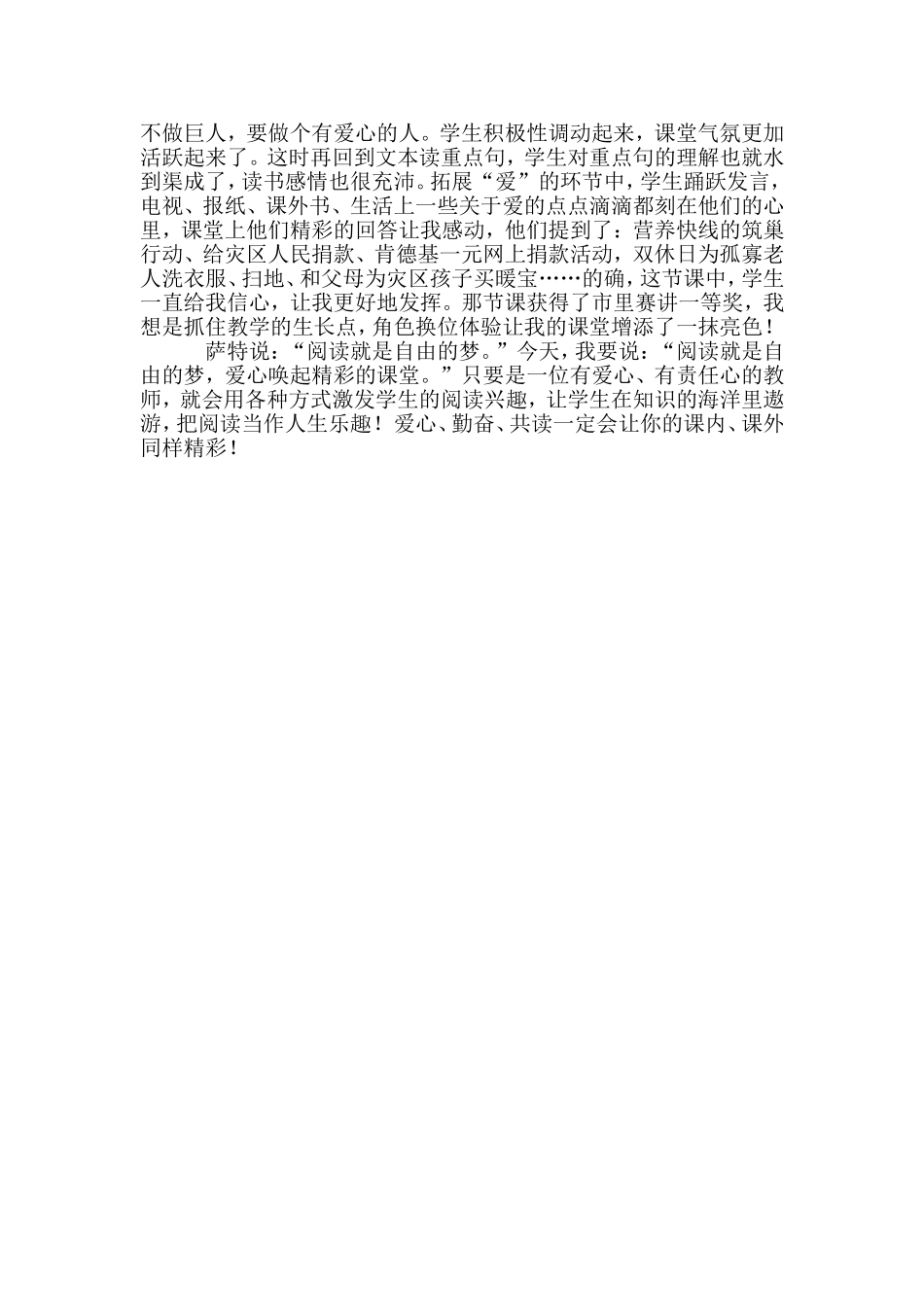 不做巨人，要做个有爱心的人。学生积极性调动起来，课堂气氛更加活跃起来了。这时再回到文本读重点句，学生对重点句的理解也就水到渠成了，读书感情也很充沛。拓展“爱”的环节中，学生踊跃发言，电视、报纸、课外书、生活上一些关于爱的点点滴滴都刻在他们的心里，课堂上他们精彩的回答让我感动，他们提到了：营养快线的筑巢行动、给灾区人民捐款、肯德基一元网上捐款活动，双休日为孤寡老人洗衣服、扫地、和父母为灾区孩子买暖宝……的确，这节课中，学生一直给我信心，让我更好地发挥。那节课获得了市里赛讲一等奖，我想是抓住教学的生长点，角色换位体验让我的课堂增添了一抹亮色！

萨特说：“阅读就是自由的梦。”今天，我要说：“阅读就是自由的梦，爱心唤起精彩的课堂。”只要是一位有爱心、有责任心的教师，就会用各种方式激发学生的阅读兴趣，让学生在知识的海洋里遨游，把阅读当作人生乐趣！爱心、勤奋、共读一定会让你的课内、课外同样精彩！